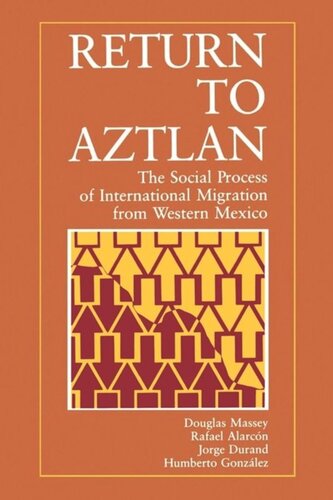 RETURN TO AZTLAN

The Social Process of International Migration from Western Mexico

Douglas Massey
Rafael Alarcón
Jorge Durand
Humberto González